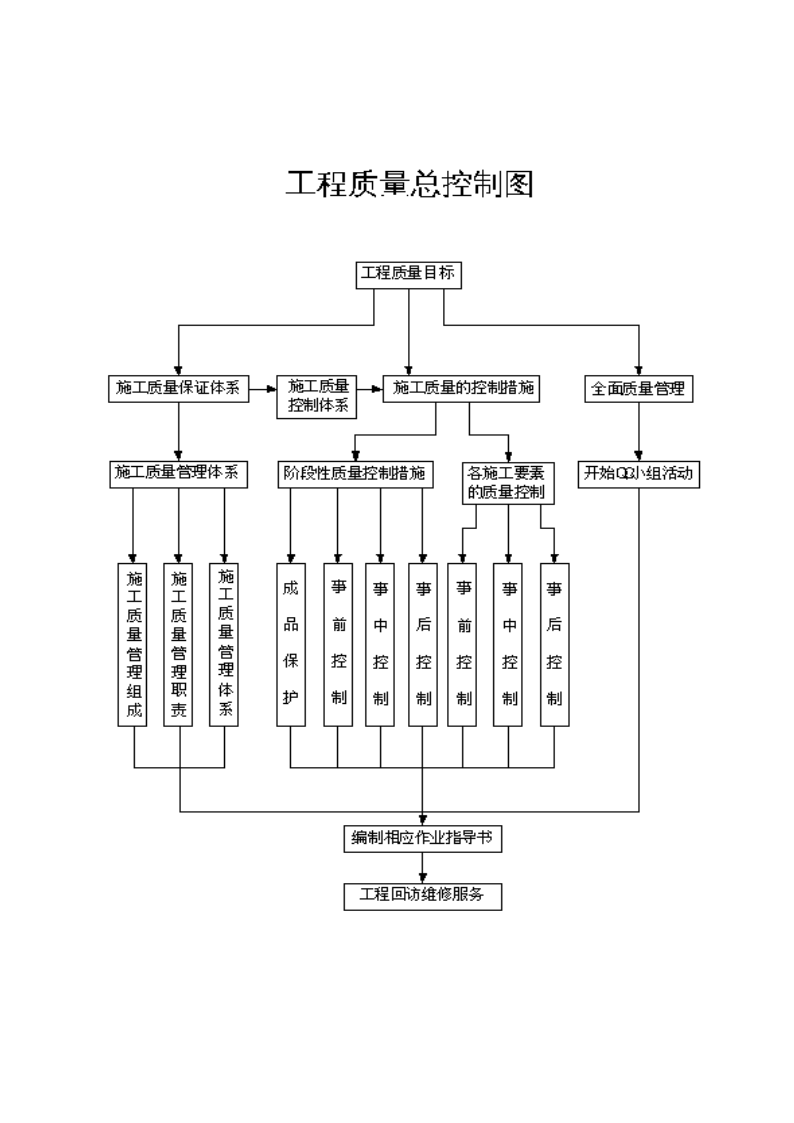 工程质量总控制图

工程质量目标

施工质量保证体系

施工质量控制体系

施工质量的控制措施

全面质量管理

施工质量管理体系

阶段性质量控制措施

各施工要素的质量控制

开始QC小组活动

施工质量管理组成

施工质量管理职责

施工质量管理体系

成品保护

事前控制

事中控制

事后控制

事前控制

事中控制

事后控制

编制相应作业指导书

工程回访维修服务